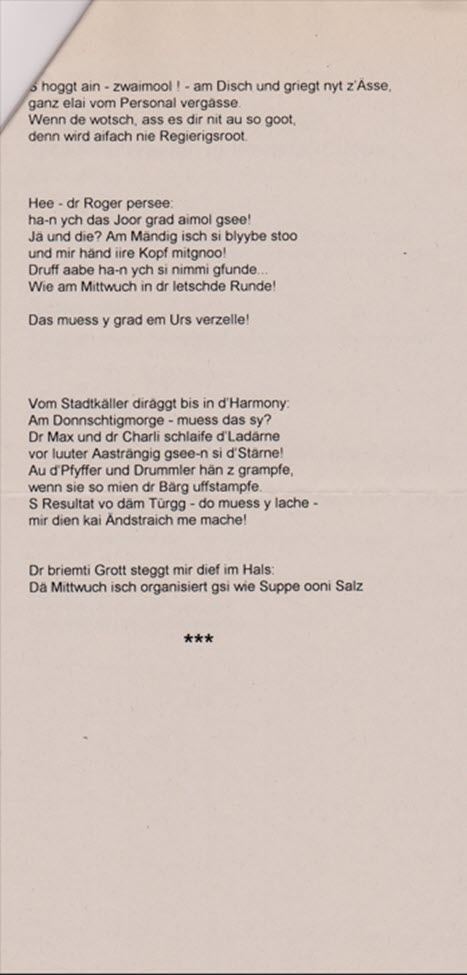 S hoggt ain - zwaimool ! - am Disch und griegt nyt z'Ässe,
ganz elai vom Personal vergässe.
Wenn de wotsch, ass es dir nit au so goot,
denn wird aifach nie Regierigsroot.

Hee - dr Roger persee:
ha-n ych das Joor grad aimol gsee!
Jä und die? Am Mändig isch si blyybe stoo
und mir händ iire Kopf mitgnoo!
Druff aabe ha-n ych si nimmi gfunde...
Wie am Mittwuch in dr letschde Runde!

Das muess y grad em Urs verzelle!

Vom Stadtkäller diräggt bis in d'Harmony:
Am Donnschtigmorge - muess das sy?
Dr Max und dr Charli schlaife d'Ladärne
vor luuter Aasträngig gsee-n si d'Stärne!
Au d'Pfyffer und Drummler hän z grampfe,
wenn sie so mien dr Bärg uffstampfe.
S Resultat vo däm Türgg - do muess y lache -
mir dien kai Ändstraich me mache!

Dr briemti Grott steggt mir dief im Hals:
Dä Mittwuch isch organisiert gsi wie Suppe ooni Salz

***